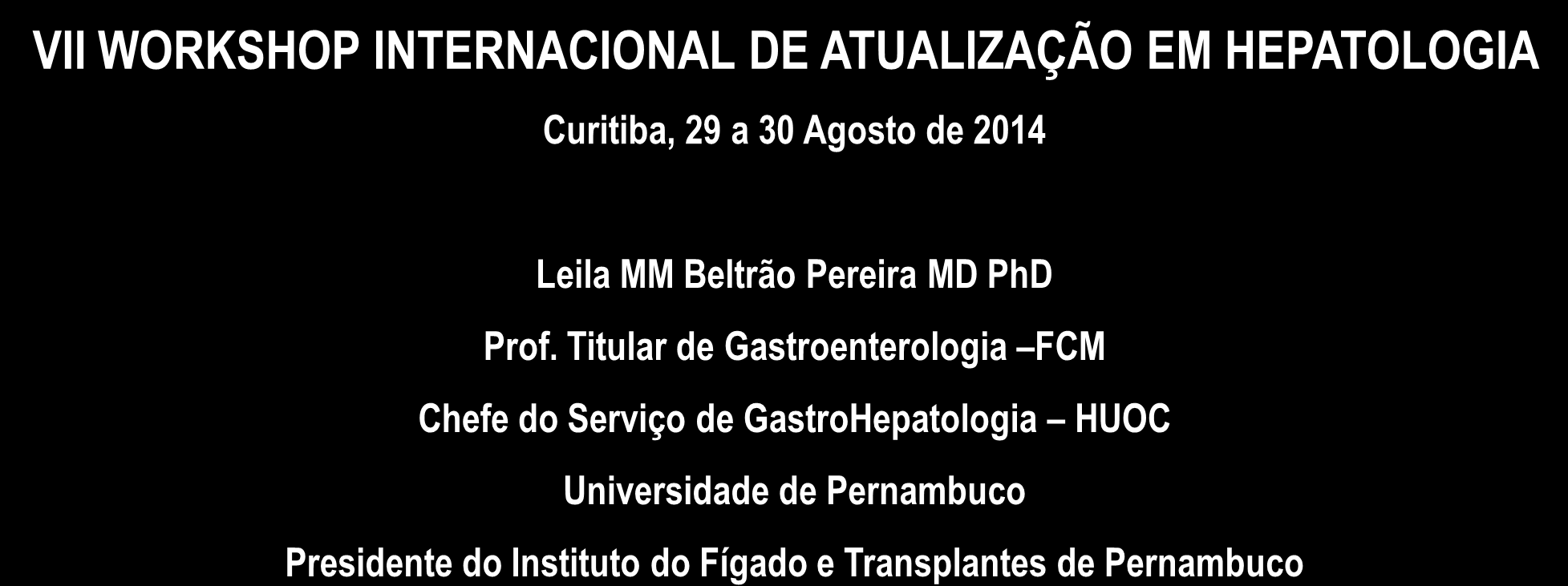 VII WORKSHOP INTERNACIONAL DE ATUALIZAÇÃO EM HEPATOLOGIA

Curitiba, 29 a 30 Agosto de 2014

Leila MM Beltrão Pereira MD PhD

Prof. Titular de Gastroenterologia –FCM

Chefe do Serviço de GastroHepatologia – HUOC

Universidade de Pernambuco

Presidente do Instituto do Fígado e Transplantes de Pernambuco